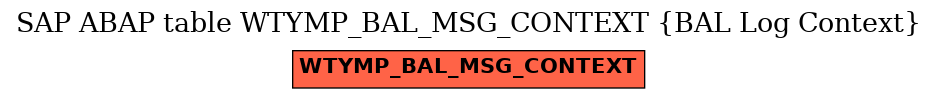 SAP ABAP table WTYMP_BAL_MSG_CONTEXT {BAL Log Context}

WTYMP_BAL_MSG_CONTEXT